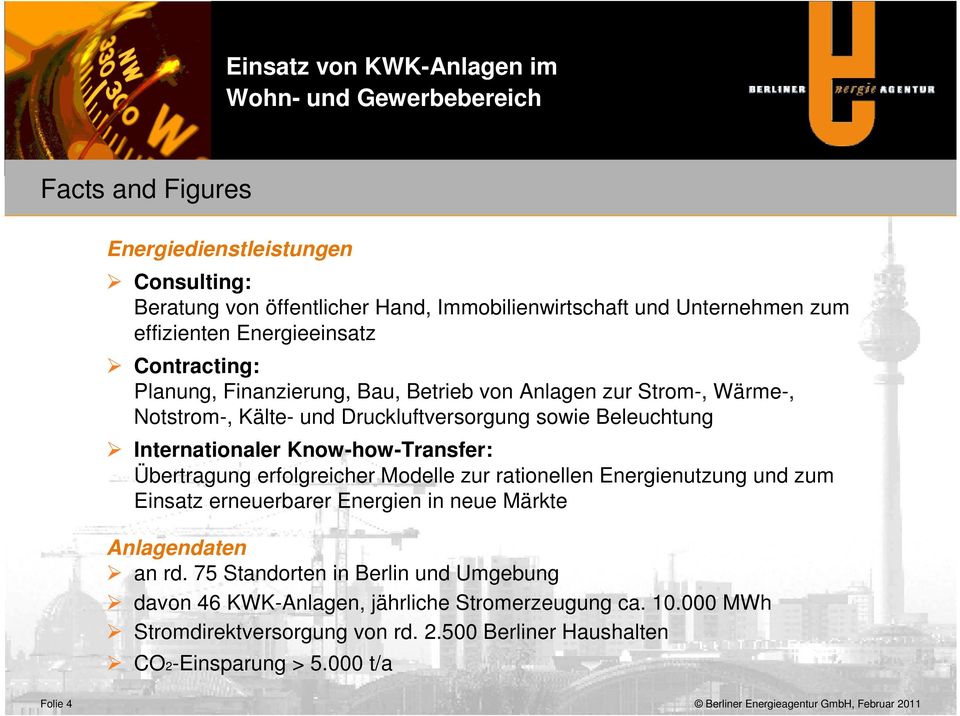 Einsatz von KWK-Anlagen im Wohn- und Gewerbebereich

BERLINER energie AGENTUR

Facts and Figures

Energiedienstleistungen

➢ Consulting:
Beratung von öffentlicher Hand, Immobilienwirtschaft und Unternehmen zum effizienten Energieeinsatz

➢ Contracting:
Planung, Finanzierung, Bau, Betrieb von Anlagen zur Strom-, Wärme-, Notstrom-, Kälte- und Druckluftversorgung sowie Beleuchtung

➢ Internationaler Know-how-Transfer:
Übertragung erfolgreicher Modelle zur rationellen Energienutzung und zum Einsatz erneuerbarer Energien in neue Märkte

Anlagendaten

➢ an rd. 75 Standorten in Berlin und Umgebung
➢ davon 46 KWK-Anlagen, jährliche Stromerzeugung ca. 10.000 MWh
➢ Stromdirektversorgung von rd. 2.500 Berliner Haushalten
➢ $CO_2$-Einsparung > 5.000 t/a

Folie 4

© Berliner Energieagentur GmbH, Februar 2011